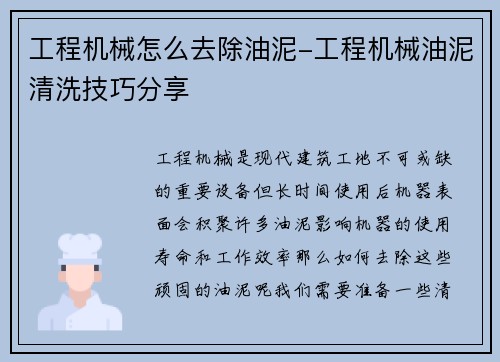 工程机械怎么去除油泥-工程机械油泥清洗技巧分享

工程机械是现代建筑工地不可或缺的重要设备但长时间使用后机器表面会积聚许多油泥影响机器的使用寿命和工作效率那么如何去除这些顽固的油泥呢我们需要准备一些清